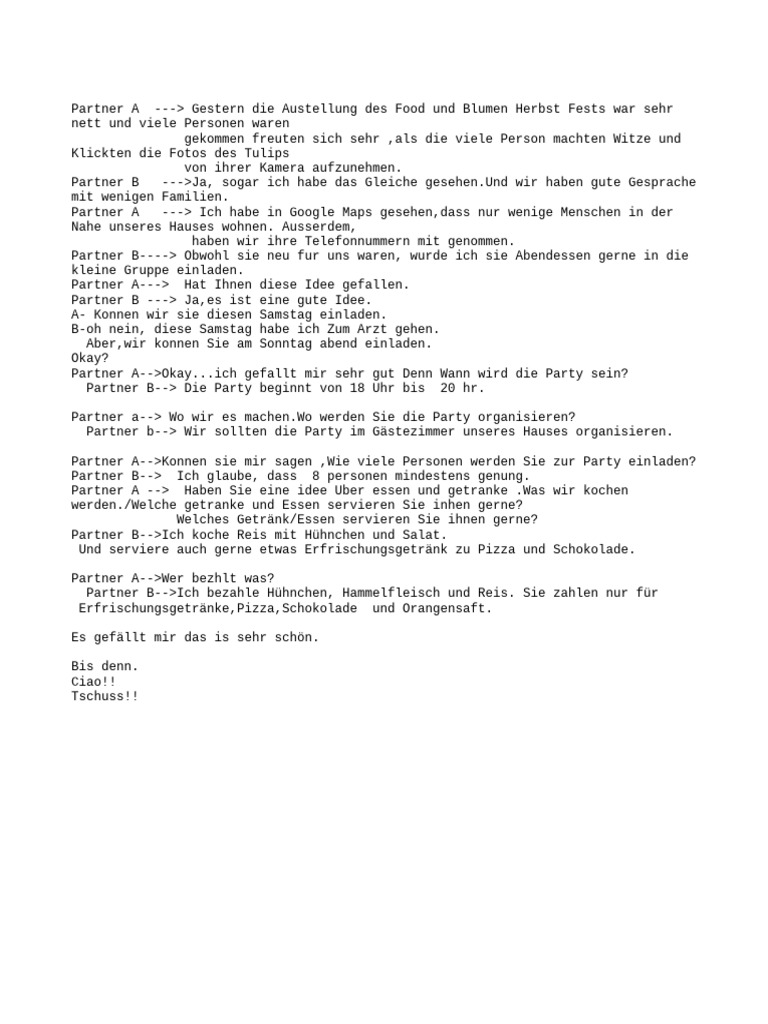 Partner A ---> Gestern die Austellung des Food und Blumen Herbst Fests war sehr nett und viele Personen waren gekommen freuten sich sehr ,als die viele Person machten Witze und Klickten die Fotos des Tulips von ihrer Kamera aufzunehmen.
Partner B --->Ja, sogar ich habe das Gleiche gesehen.Und wir haben gute Gesprache mit wenigen Familien.
Partner A ---> Ich habe in Google Maps gesehen,dass nur wenige Menschen in der Nahe unseres Hauses wohnen. Ausserdem, haben wir ihre Telefonnummern mit genommen.
Partner B----> Obwohl sie neu fur uns waren, wurde ich sie Abendessen gerne in die kleine Gruppe einladen.
Partner A---> Hat Ihnen diese Idee gefallen.
Partner B ---> Ja,es ist eine gute Idee.
A- Konnen wir sie diesen Samstag einladen.
B-oh nein, diese Samstag habe ich Zum Arzt gehen.
Aber,wir konnen Sie am Sonntag abend einladen.
Okay?
Partner A-->Okay...ich gefallt mir sehr gut Denn Wann wird die Party sein?
Partner B--> Die Party beginnt von 18 Uhr bis 20 hr.

Partner a--> Wo wir es machen.Wo werden Sie die Party organisieren?
Partner b--> Wir sollten die Party im Gästezimmer unseres Hauses organisieren.

Partner A-->Konnen sie mir sagen ,Wie viele Personen werden Sie zur Party einladen?
Partner B--> Ich glaube, dass 8 personen mindestens genung.
Partner A --> Haben Sie eine idee Uber essen und getranke .Was wir kochen werden./Welche getranke und Essen servieren Sie inhen gerne?
Welches Getränk/Essen servieren Sie ihnen gerne?
Partner B-->Ich koche Reis mit Hühnchen und Salat.
Und serviere auch gerne etwas Erfrischungsgetränk zu Pizza und Schokolade.

Partner A-->Wer bezhlt was?
Partner B-->Ich bezahle Hühnchen, Hammelfleisch und Reis. Sie zahlen nur für Erfrischungsgetränke,Pizza,Schokolade und Orangensaft.

Es gefällt mir das is sehr schön.

Bis denn.
Ciao!!
Tschuss!!